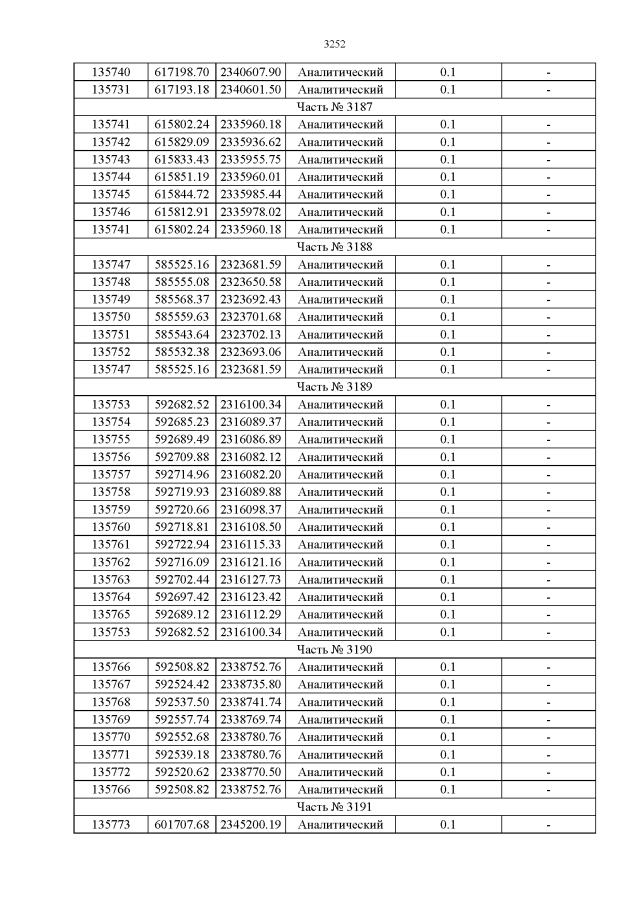 3252

| 135740 | 617198.70 | 2340607.90 | Аналитический | 0.1 | - |
|---|---|---|---|---|---|
| 135731 | 617193.18 | 2340601.50 | Аналитический | 0.1 | - |
| Часть № 3187 | | | | | |
| 135741 | 615802.24 | 2335960.18 | Аналитический | 0.1 | - |
| 135742 | 615829.09 | 2335936.62 | Аналитический | 0.1 | - |
| 135743 | 615833.43 | 2335955.75 | Аналитический | 0.1 | - |
| 135744 | 615851.19 | 2335960.01 | Аналитический | 0.1 | - |
| 135745 | 615844.72 | 2335985.44 | Аналитический | 0.1 | - |
| 135746 | 615812.91 | 2335978.02 | Аналитический | 0.1 | - |
| 135741 | 615802.24 | 2335960.18 | Аналитический | 0.1 | - |
| Часть № 3188 | | | | | |
| 135747 | 585525.16 | 2323681.59 | Аналитический | 0.1 | - |
| 135748 | 585555.08 | 2323650.58 | Аналитический | 0.1 | - |
| 135749 | 585568.37 | 2323692.43 | Аналитический | 0.1 | - |
| 135750 | 585559.63 | 2323701.68 | Аналитический | 0.1 | - |
| 135751 | 585543.64 | 2323702.13 | Аналитический | 0.1 | - |
| 135752 | 585532.38 | 2323693.06 | Аналитический | 0.1 | - |
| 135747 | 585525.16 | 2323681.59 | Аналитический | 0.1 | - |
| Часть № 3189 | | | | | |
| 135753 | 592682.52 | 2316100.34 | Аналитический | 0.1 | - |
| 135754 | 592685.23 | 2316089.37 | Аналитический | 0.1 | - |
| 135755 | 592689.49 | 2316086.89 | Аналитический | 0.1 | - |
| 135756 | 592709.88 | 2316082.12 | Аналитический | 0.1 | - |
| 135757 | 592714.96 | 2316082.20 | Аналитический | 0.1 | - |
| 135758 | 592719.93 | 2316089.88 | Аналитический | 0.1 | - |
| 135759 | 592720.66 | 2316098.37 | Аналитический | 0.1 | - |
| 135760 | 592718.81 | 2316108.50 | Аналитический | 0.1 | - |
| 135761 | 592722.94 | 2316115.33 | Аналитический | 0.1 | - |
| 135762 | 592716.09 | 2316121.16 | Аналитический | 0.1 | - |
| 135763 | 592702.44 | 2316127.73 | Аналитический | 0.1 | - |
| 135764 | 592697.42 | 2316123.42 | Аналитический | 0.1 | - |
| 135765 | 592689.12 | 2316112.29 | Аналитический | 0.1 | - |
| 135753 | 592682.52 | 2316100.34 | Аналитический | 0.1 | - |
| Часть № 3190 | | | | | |
| 135766 | 592508.82 | 2338752.76 | Аналитический | 0.1 | - |
| 135767 | 592524.42 | 2338735.80 | Аналитический | 0.1 | - |
| 135768 | 592537.50 | 2338741.74 | Аналитический | 0.1 | - |
| 135769 | 592557.74 | 2338769.74 | Аналитический | 0.1 | - |
| 135770 | 592552.68 | 2338780.76 | Аналитический | 0.1 | - |
| 135771 | 592539.18 | 2338780.76 | Аналитический | 0.1 | - |
| 135772 | 592520.62 | 2338770.50 | Аналитический | 0.1 | - |
| 135766 | 592508.82 | 2338752.76 | Аналитический | 0.1 | - |
| Часть № 3191 | | | | | |
| 135773 | 601707.68 | 2345200.19 | Аналитический | 0.1 | - |